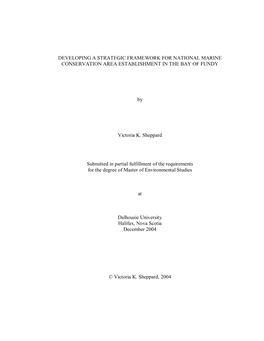 DEVELOPING A STRATEGIC FRAMEWORK FOR NATIONAL MARINE CONSERVATION AREA ESTABLISHMENT IN THE BAY OF FUNDY

by

Victoria K. Sheppard

Submitted in partial fulfillment of the requirements for the degree of Master of Environmental Studies

at

Dalhousie University
Halifax, Nova Scotia
December 2004

© Victoria K. Sheppard, 2004